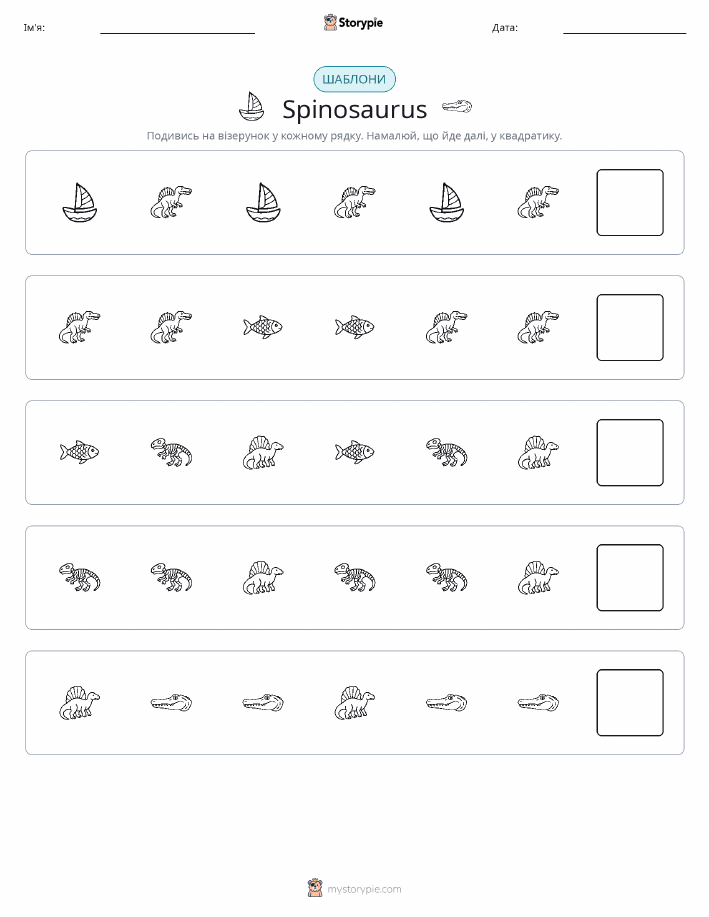 Ім'я: ____ Storypie Дата: ____

ШАБЛОНИ

Spinosaurus

Подивись на візерунок у кожному рядку. Намалюй, що йде далі, у квадратику.

mystorypie.com